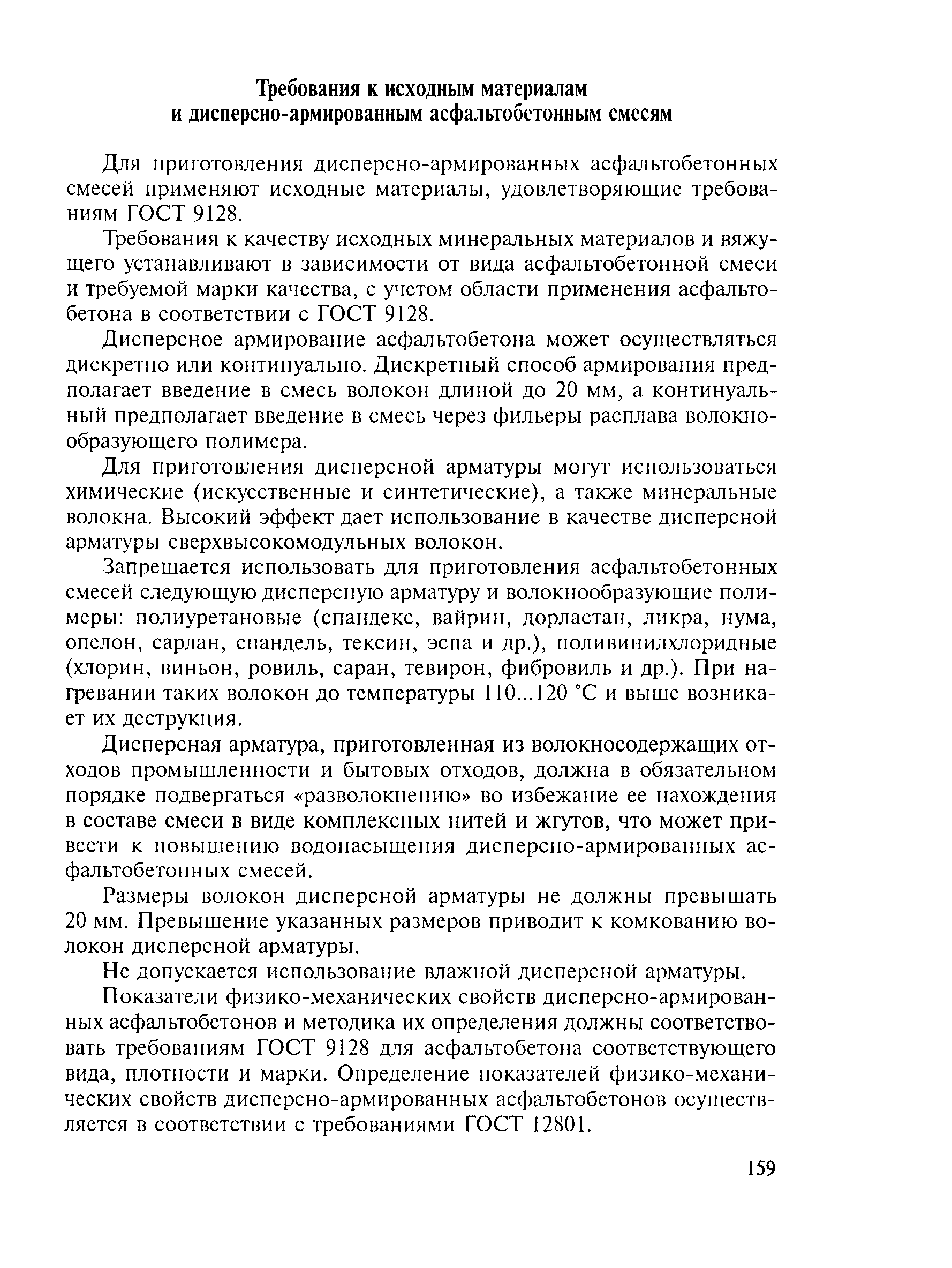 Требования к исходным материалам
и дисперсно-армированным асфальтобетонным смесям

Для приготовления дисперсно-армированных асфальтобетонных смесей применяют исходные материалы, удовлетворяющие требованиям ГОСТ 9128.

Требования к качеству исходных минеральных материалов и вяжущего устанавливают в зависимости от вида асфальтобетонной смеси и требуемой марки качества, с учетом области применения асфальтобетона в соответствии с ГОСТ 9128.

Дисперсное армирование асфальтобетона может осуществляться дискретно или континуально. Дискретный способ армирования предполагает введение в смесь волокон длиной до 20 мм, а континуальный предполагает введение в смесь через фильеры расплава волокнообразующего полимера.

Для приготовления дисперсной арматуры могут использоваться химические (искусственные и синтетические), а также минеральные волокна. Высокий эффект дает использование в качестве дисперсной арматуры сверхвысокомодульных волокон.

Запрещается использовать для приготовления асфальтобетонных смесей следующую дисперсную арматуру и волокнообразующие полимеры: полиуретановые (спандекс, вайрин, дорластан, ликра, нума, опелон, сарлан, спандель, тексин, эспа и др.), поливинилхлоридные (хлорин, виньон, ровиль, саран, тевирон, фибровиль и др.). При нагревании таких волокон до температуры 110...120 °С и выше возникает их деструкция.

Дисперсная арматура, приготовленная из волокносодержащих отходов промышленности и бытовых отходов, должна в обязательном порядке подвергаться «разволокнению» во избежание ее нахождения в составе смеси в виде комплексных нитей и жгутов, что может привести к повышению водонасыщения дисперсно-армированных асфальтобетонных смесей.

Размеры волокон дисперсной арматуры не должны превышать 20 мм. Превышение указанных размеров приводит к комкованию волокон дисперсной арматуры.

Не допускается использование влажной дисперсной арматуры.

Показатели физико-механических свойств дисперсно-армированных асфальтобетонов и методика их определения должны соответствовать требованиям ГОСТ 9128 для асфальтобетона соответствующего вида, плотности и марки. Определение показателей физико-механических свойств дисперсно-армированных асфальтобетонов осуществляется в соответствии с требованиями ГОСТ 12801.

159